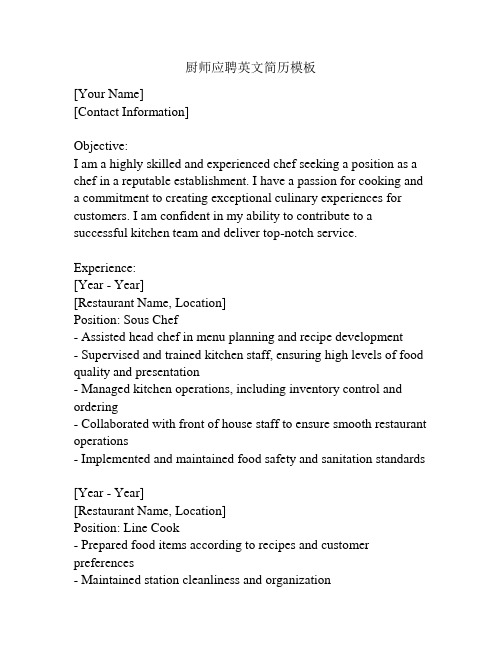 厨师应聘英文简历模板

[Your Name]
[Contact Information]

Objective:
I am a highly skilled and experienced chef seeking a position as a chef in a reputable establishment. I have a passion for cooking and a commitment to creating exceptional culinary experiences for customers. I am confident in my ability to contribute to a successful kitchen team and deliver top-notch service.

Experience:
[Year - Year]
[Restaurant Name, Location]
Position: Sous Chef
- Assisted head chef in menu planning and recipe development
- Supervised and trained kitchen staff, ensuring high levels of food quality and presentation
- Managed kitchen operations, including inventory control and ordering
- Collaborated with front of house staff to ensure smooth restaurant operations
- Implemented and maintained food safety and sanitation standards

[Year - Year]
[Restaurant Name, Location]
Position: Line Cook
- Prepared food items according to recipes and customer preferences
- Maintained station cleanliness and organization